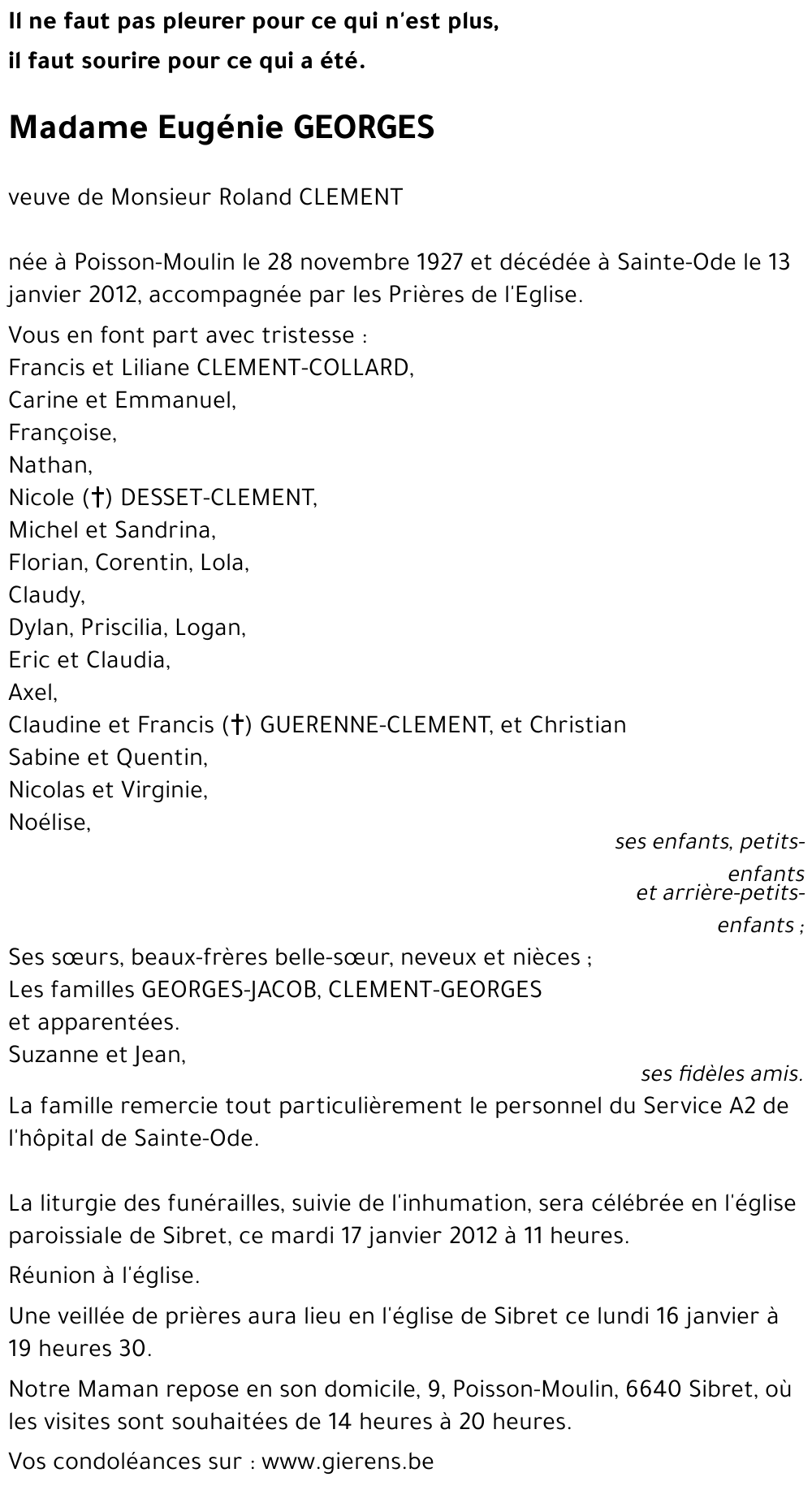 Il ne faut pas pleurer pour ce qui n'est plus,
il faut sourire pour ce qui a été.

Madame Eugénie GEORGES

veuve de Monsieur Roland CLEMENT

née à Poisson-Moulin le 28 novembre 1927 et décédée à Sainte-Ode le 13 janvier 2012, accompagnée par les Prières de l'Eglise.

Vous en font part avec tristesse :
Francis et Liliane CLEMENT-COLLARD,
Carine et Emmanuel,
Françoise,
Nathan,
Nicole (†) DESSET-CLEMENT,
Michel et Sandrina,
Florian, Corentin, Lola,
Claudy,
Dylan, Priscilia, Logan,
Eric et Claudia,
Axel,
Claudine et Francis (†) GUERENNE-CLEMENT, et Christian
Sabine et Quentin,
Nicolas et Virginie,
Noélise,

ses enfants, petits-enfants
et arrière-petits-enfants ;

Ses sœurs, beaux-frères belle-sœur, neveux et nièces ;
Les familles GEORGES-JACOB, CLEMENT-GEORGES
et apparentées.
Suzanne et Jean,

ses fidèles amis.

La famille remercie tout particulièrement le personnel du Service A2 de l'hôpital de Sainte-Ode.

La liturgie des funérailles, suivie de l'inhumation, sera célébrée en l'église paroissiale de Sibret, ce mardi 17 janvier 2012 à 11 heures.

Réunion à l'église.

Une veillée de prières aura lieu en l'église de Sibret ce lundi 16 janvier à 19 heures 30.

Notre Maman repose en son domicile, 9, Poisson-Moulin, 6640 Sibret, où les visites sont souhaitées de 14 heures à 20 heures.

Vos condoléances sur : www.gierens.be